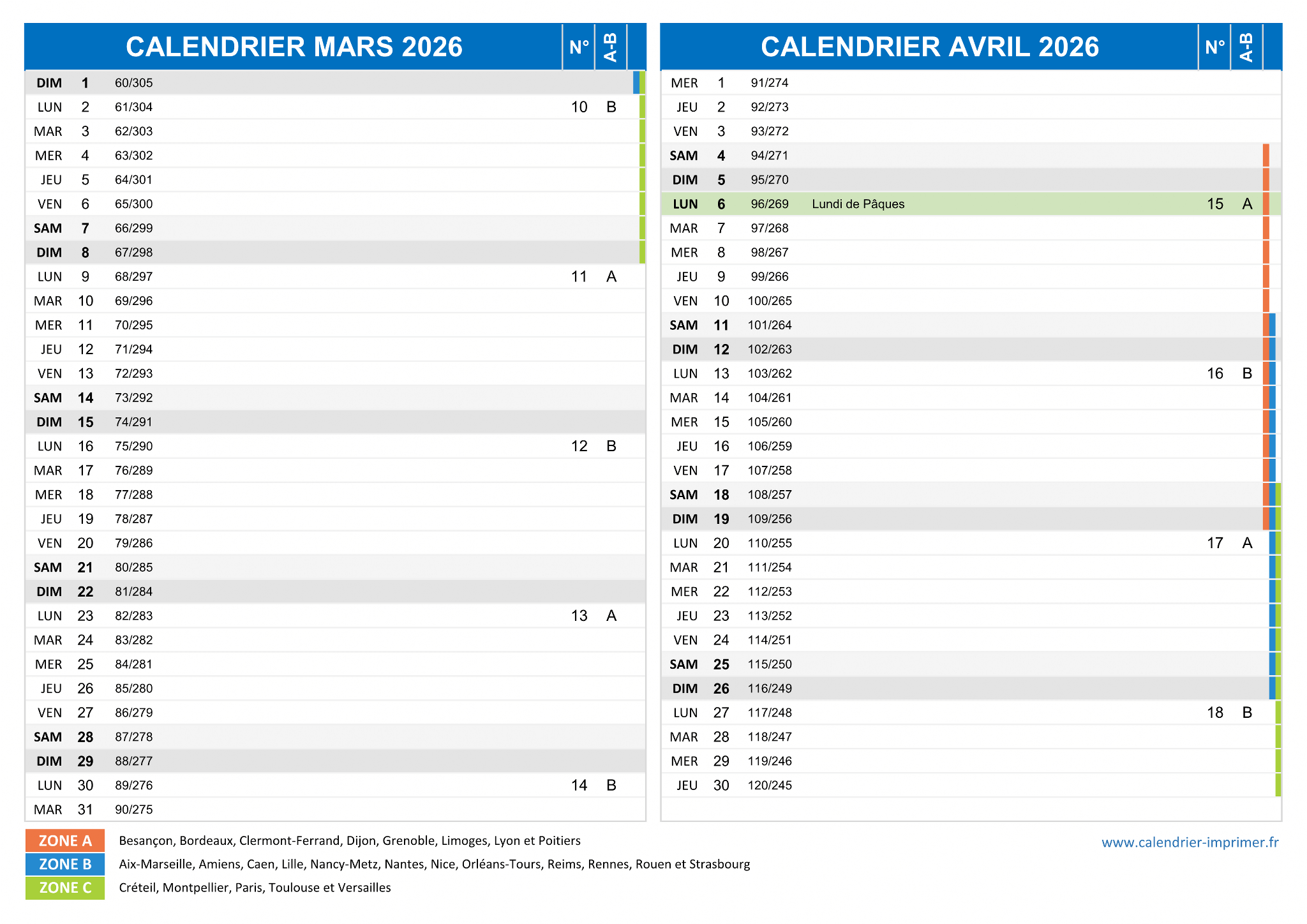 | CALENDRIER MARS 2026 | | | | N° | A-B |
|---|---|---|---|---|---|
| DIM | 1 | 60/305 | | | |
| LUN | 2 | 61/304 | | 10 | B |
| MAR | 3 | 62/303 | | | |
| MER | 4 | 63/302 | | | |
| JEU | 5 | 64/301 | | | |
| VEN | 6 | 65/300 | | | |
| SAM | 7 | 66/299 | | | |
| DIM | 8 | 67/298 | | | |
| LUN | 9 | 68/297 | | 11 | A |
| MAR | 10 | 69/296 | | | |
| MER | 11 | 70/295 | | | |
| JEU | 12 | 71/294 | | | |
| VEN | 13 | 72/293 | | | |
| SAM | 14 | 73/292 | | | |
| DIM | 15 | 74/291 | | | |
| LUN | 16 | 75/290 | | 12 | B |
| MAR | 17 | 76/289 | | | |
| MER | 18 | 77/288 | | | |
| JEU | 19 | 78/287 | | | |
| VEN | 20 | 79/286 | | | |
| SAM | 21 | 80/285 | | | |
| DIM | 22 | 81/284 | | | |
| LUN | 23 | 82/283 | | 13 | A |
| MAR | 24 | 83/282 | | | |
| MER | 25 | 84/281 | | | |
| JEU | 26 | 85/280 | | | |
| VEN | 27 | 86/279 | | | |
| SAM | 28 | 87/278 | | | |
| DIM | 29 | 88/277 | | | |
| LUN | 30 | 89/276 | | 14 | B |
| MAR | 31 | 90/275 | | | |

| CALENDRIER AVRIL 2026 | | | | N° | A-B |
|---|---|---|---|---|---|
| MER | 1 | 91/274 | | | |
| JEU | 2 | 92/273 | | | |
| VEN | 3 | 93/272 | | | |
| SAM | 4 | 94/271 | | | |
| DIM | 5 | 95/270 | | | |
| LUN | 6 | 96/269 | Lundi de Pâques | 15 | A |
| MAR | 7 | 97/268 | | | |
| MER | 8 | 98/267 | | | |
| JEU | 9 | 99/266 | | | |
| VEN | 10 | 100/265 | | | |
| SAM | 11 | 101/264 | | | |
| DIM | 12 | 102/263 | | | |
| LUN | 13 | 103/262 | | 16 | B |
| MAR | 14 | 104/261 | | | |
| MER | 15 | 105/260 | | | |
| JEU | 16 | 106/259 | | | |
| VEN | 17 | 107/258 | | | |
| SAM | 18 | 108/257 | | | |
| DIM | 19 | 109/256 | | | |
| LUN | 20 | 110/255 | | 17 | A |
| MAR | 21 | 111/254 | | | |
| MER | 22 | 112/253 | | | |
| JEU | 23 | 113/252 | | | |
| VEN | 24 | 114/251 | | | |
| SAM | 25 | 115/250 | | | |
| DIM | 26 | 116/249 | | | |
| LUN | 27 | 117/248 | | 18 | B |
| MAR | 28 | 118/247 | | | |
| MER | 29 | 119/246 | | | |
| JEU | 30 | 120/245 | | | |

ZONE A Besançon, Bordeaux, Clermont-Ferrand, Dijon, Grenoble, Limoges, Lyon et Poitiers
ZONE B Aix-Marseille, Amiens, Caen, Lille, Nancy-Metz, Nantes, Nice, Orléans-Tours, Reims, Rennes, Rouen et Strasbourg
ZONE C Créteil, Montpellier, Paris, Toulouse et Versailles

www.calendrier-imprimer.fr